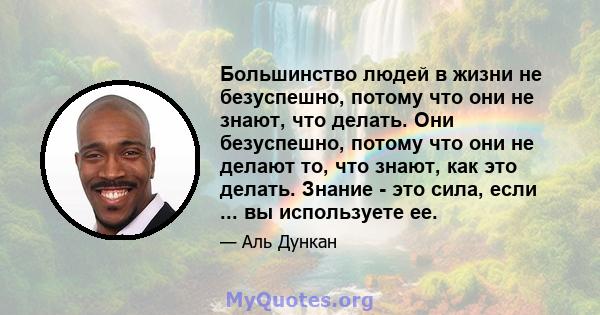 Большинство людей в жизни не безуспешно, потому что они не знают, что делать. Они безуспешно, потому что они не делают то, что знают, как это делать. Знание - это сила, если ... вы используете ее.

— Аль Дункан

MyQuotes.org